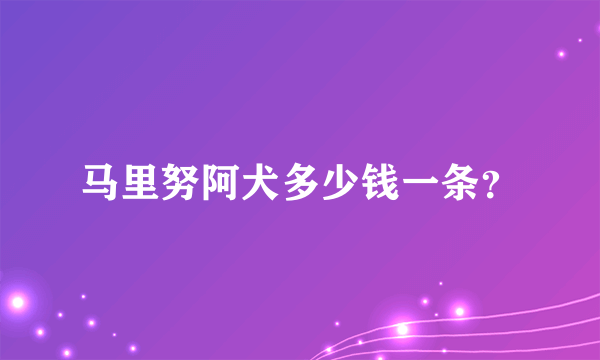 马里努阿犬多少钱一条？